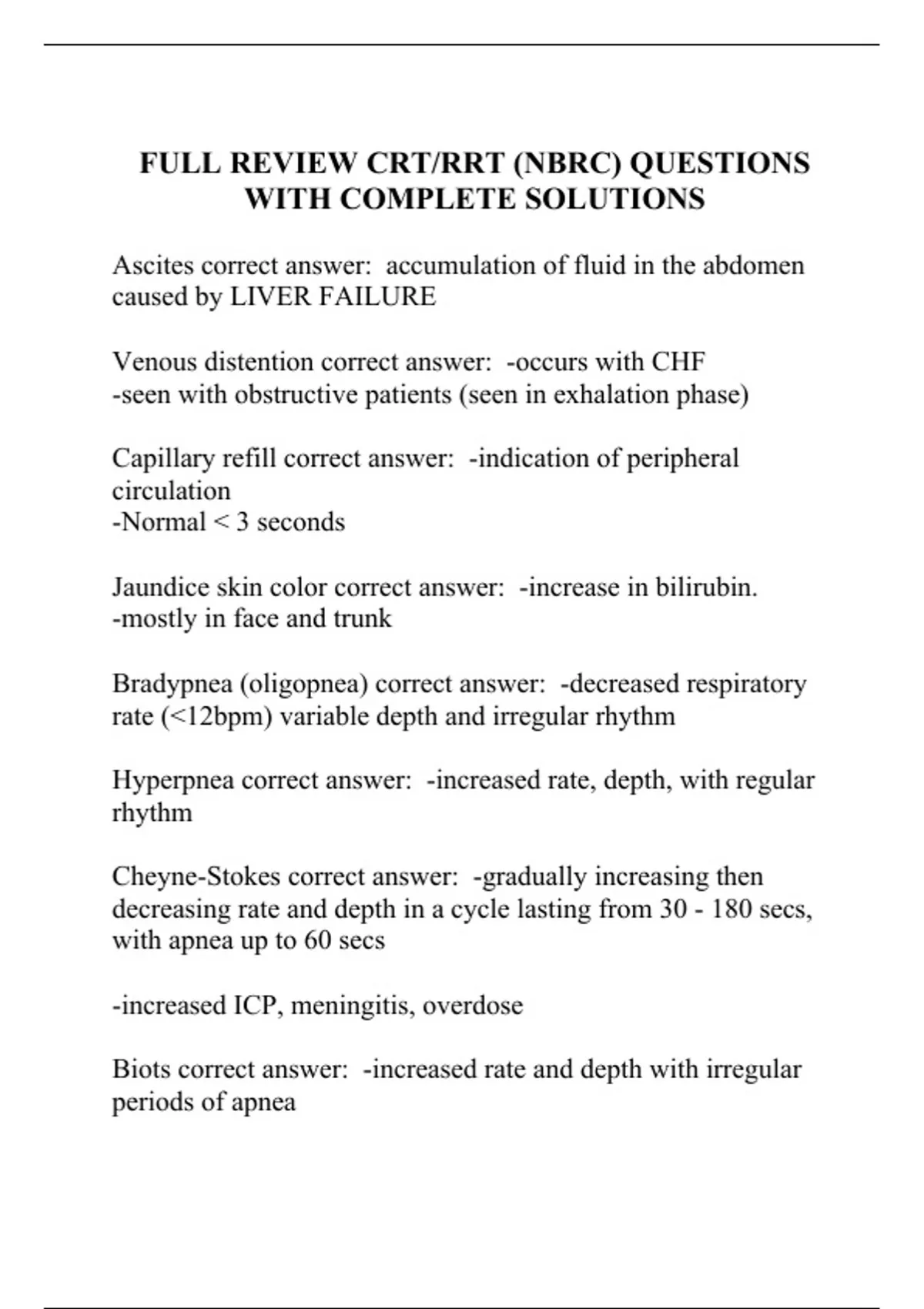 FULL REVIEW CRT/RRT (NBRC) QUESTIONS WITH COMPLETE SOLUTIONS

Ascites correct answer: accumulation of fluid in the abdomen caused by LIVER FAILURE

Venous distention correct answer: -occurs with CHF
-seen with obstructive patients (seen in exhalation phase)

Capillary refill correct answer: -indication of peripheral circulation
-Normal < 3 seconds

Jaundice skin color correct answer: -increase in bilirubin.
-mostly in face and trunk

Bradypnea (oligopnea) correct answer: -decreased respiratory rate (<12bpm) variable depth and irregular rhythm

Hyperpnea correct answer: -increased rate, depth, with regular rhythm

Cheyne-Stokes correct answer: -gradually increasing then decreasing rate and depth in a cycle lasting from 30 - 180 secs, with apnea up to 60 secs

-increased ICP, meningitis, overdose

Biots correct answer: -increased rate and depth with irregular periods of apnea